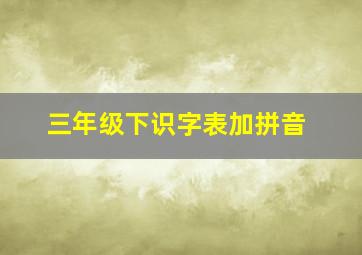 三年级下识字表加拼音